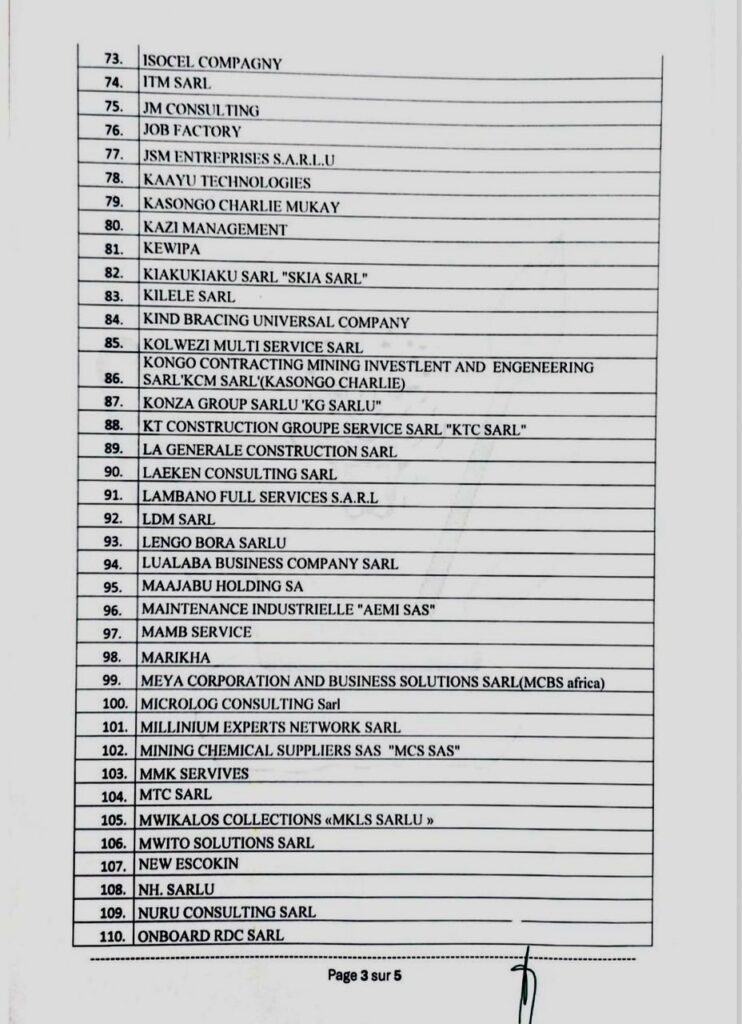 | 73. | ISOCEL COMPAGNY |
|---|---|
| 74. | ITM SARL |
| 75. | JM CONSULTING |
| 76. | JOB FACTORY |
| 77. | JSM ENTREPRISES S.A.R.L.U |
| 78. | KAAYU TECHNOLOGIES |
| 79. | KASONGO CHARLIE MUKAY |
| 80. | KAZI MANAGEMENT |
| 81. | KEWIPA |
| 82. | KIAKUKIAKU SARL "SKIA SARL" |
| 83. | KILELE SARL |
| 84. | KIND BRACING UNIVERSAL COMPANY |
| 85. | KOLWEZI MULTI SERVICE SARL |
| 86. | KONGO CONTRACTING MINING INVESTLENT AND ENGENEERING SARL'KCM SARL'(KASONGO CHARLIE) |
| 87. | KONZA GROUP SARLU 'KG SARLU" |
| 88. | KT CONSTRUCTION GROUPE SERVICE SARL "KTC SARL" |
| 89. | LA GENERALE CONSTRUCTION SARL |
| 90. | LAEKEN CONSULTING SARL |
| 91. | LAMBANO FULL SERVICES S.A.R.L |
| 92. | LDM SARL |
| 93. | LENGO BORA SARLU |
| 94. | LUALABA BUSINESS COMPANY SARL |
| 95. | MAAJABU HOLDING SA |
| 96. | MAINTENANCE INDUSTRIELLE "AEMI SAS" |
| 97. | MAMB SERVICE |
| 98. | MARIKHA |
| 99. | MEYA CORPORATION AND BUSINESS SOLUTIONS SARL(MCBS africa) |
| 100. | MICROLOG CONSULTING Sarl |
| 101. | MILLINIUM EXPERTS NETWORK SARL |
| 102. | MINING CHEMICAL SUPPLIERS SAS "MCS SAS" |
| 103. | MMK SERVIVES |
| 104. | MTC SARL |
| 105. | MWIKALOS COLLECTIONS «MKLS SARLU » |
| 106. | MWITO SOLUTIONS SARL |
| 107. | NEW ESCOKIN |
| 108. | NH. SARLU |
| 109. | NURU CONSULTING SARL |
| 110. | ONBOARD RDC SARL |

Page 3 sur 5